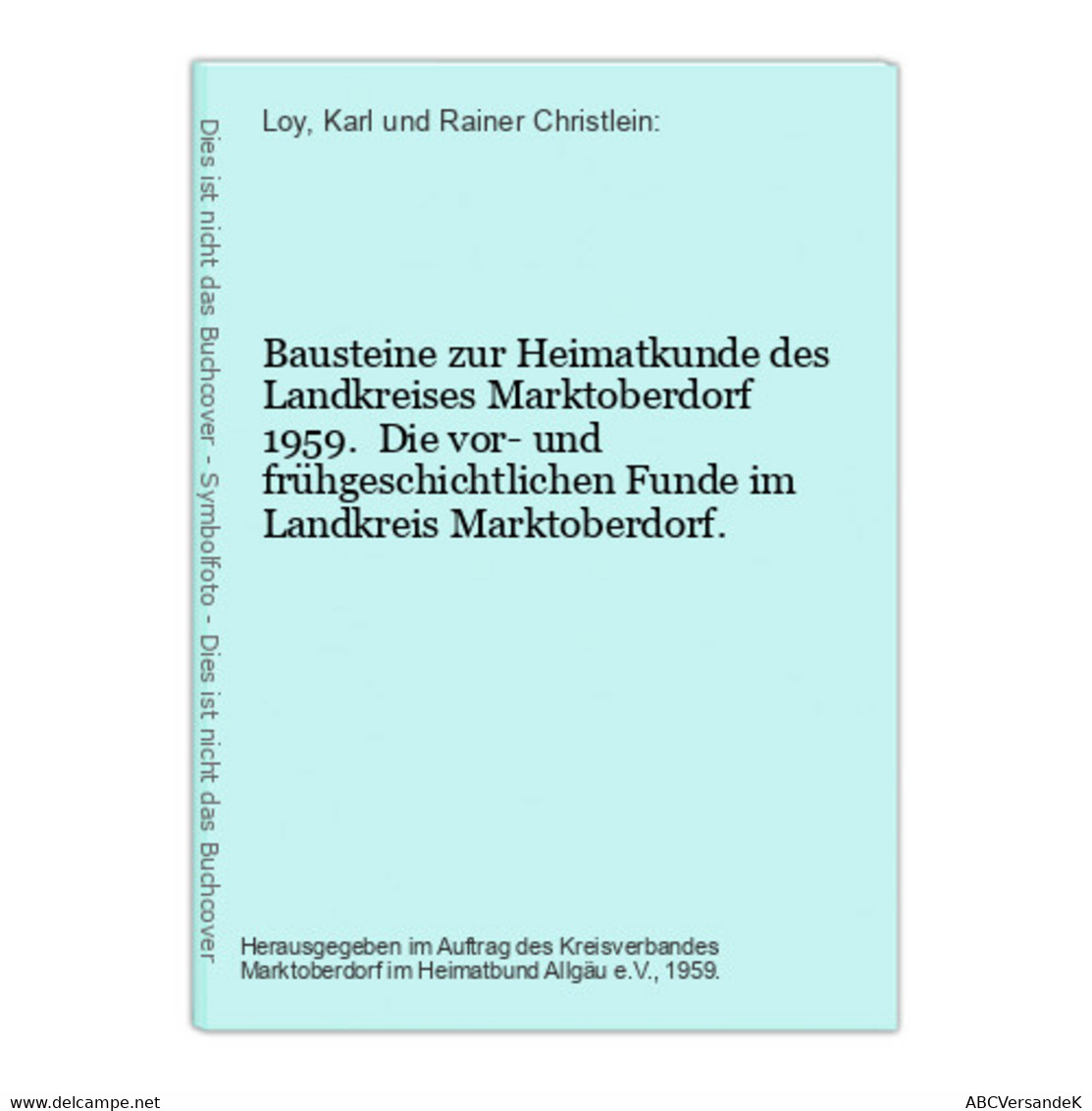 Dies ist nicht das Buchcover - Symbolfoto - Dies ist nicht das Buchcover

Loy, Karl und Rainer Christlein:

Bausteine zur Heimatkunde des Landkreises Marktoberdorf 1959. Die vor- und frühgeschichtlichen Funde im Landkreis Marktoberdorf.

Herausgegeben im Auftrag des Kreisverbandes Marktoberdorf im Heimatbund Allgäu e.V., 1959.

www.delcampe.net

ABCVersandeK